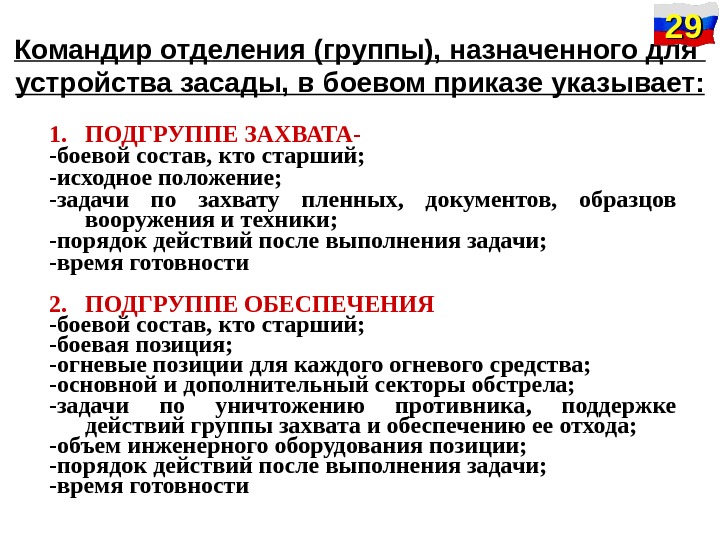 29

Командир отделения (группы), назначенного для устройства засады, в боевом приказе указывает:

1. ПОДГРУППЕ ЗАХВАТА-
-боевой состав, кто старший;
-исходное положение;
-задачи по захвату пленных, документов, образцов вооружения и техники;
-порядок действий после выполнения задачи;
-время готовности

2. ПОДГРУППЕ ОБЕСПЕЧЕНИЯ
-боевой состав, кто старший;
-боевая позиция;
-огневые позиции для каждого огневого средства;
-основной и дополнительный секторы обстрела;
-задачи по уничтожению противника, поддержке действий группы захвата и обеспечению ее отхода;
-объем инженерного оборудования позиции;
-порядок действий после выполнения задачи;
-время готовности